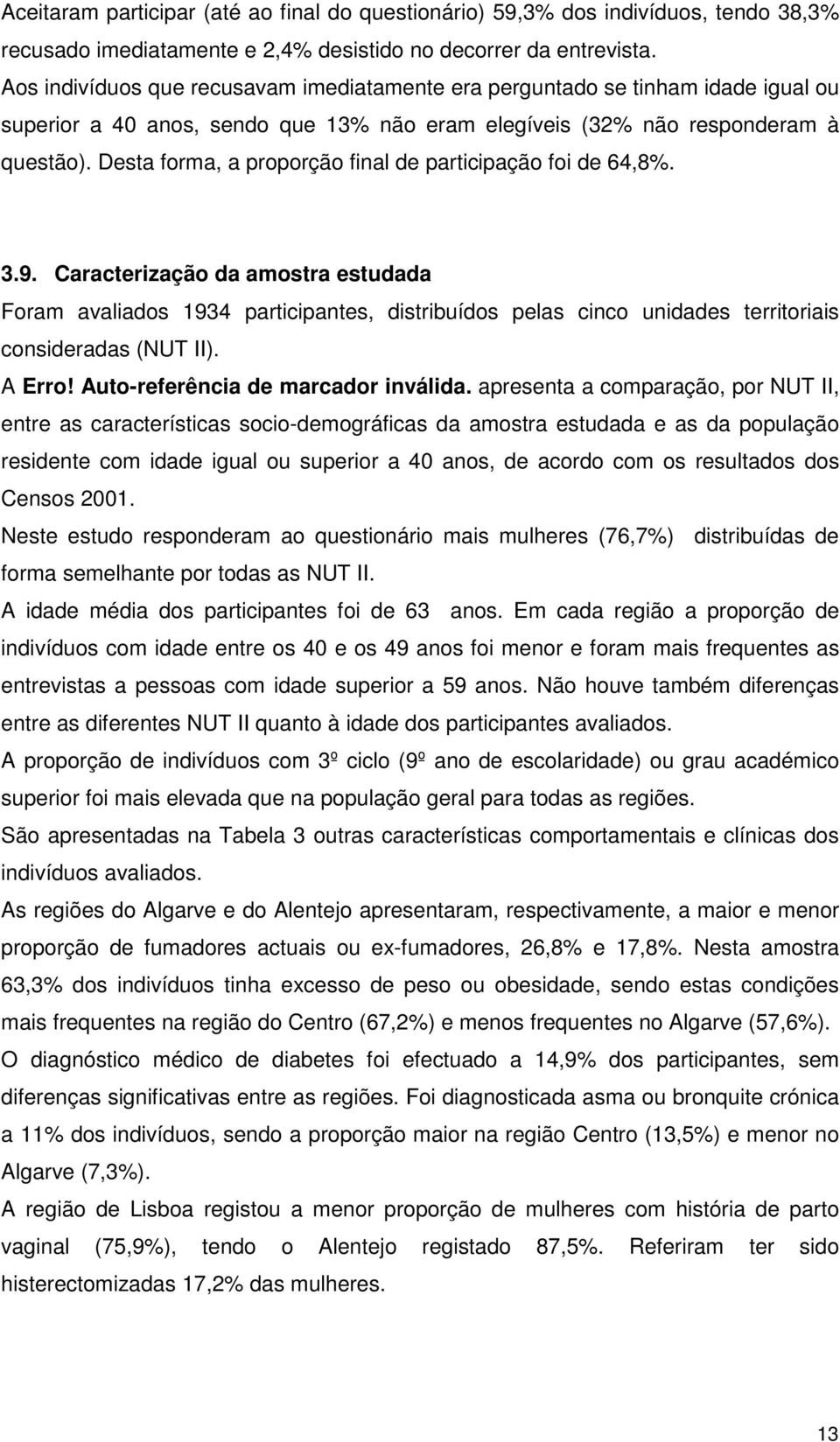 Aceitaram participar (até ao final do questionário) 59,3% dos indivíduos, tendo 38,3% recusado imediatamente e 2,4% desistido no decorrer da entrevista.
Aos indivíduos que recusavam imediatamente era perguntado se tinham idade igual ou superior a 40 anos, sendo que 13% não eram elegíveis (32% não responderam à questão). Desta forma, a proporção final de participação foi de 64,8%.

3.9. Caracterização da amostra estudada
Foram avaliados 1934 participantes, distribuídos pelas cinco unidades territoriais consideradas (NUT II).
A Erro! Auto-referência de marcador inválida. apresenta a comparação, por NUT II, entre as características socio-demográficas da amostra estudada e as da população residente com idade igual ou superior a 40 anos, de acordo com os resultados dos Censos 2001.
Neste estudo responderam ao questionário mais mulheres (76,7%) distribuídas de forma semelhante por todas as NUT II.
A idade média dos participantes foi de 63 anos. Em cada região a proporção de indivíduos com idade entre os 40 e os 49 anos foi menor e foram mais frequentes as entrevistas a pessoas com idade superior a 59 anos. Não houve também diferenças entre as diferentes NUT II quanto à idade dos participantes avaliados.
A proporção de indivíduos com 3º ciclo (9º ano de escolaridade) ou grau académico superior foi mais elevada que na população geral para todas as regiões.
São apresentadas na Tabela 3 outras características comportamentais e clínicas dos indivíduos avaliados.
As regiões do Algarve e do Alentejo apresentaram, respectivamente, a maior e menor proporção de fumadores actuais ou ex-fumadores, 26,8% e 17,8%. Nesta amostra 63,3% dos indivíduos tinha excesso de peso ou obesidade, sendo estas condições mais frequentes na região do Centro (67,2%) e menos frequentes no Algarve (57,6%).
O diagnóstico médico de diabetes foi efectuado a 14,9% dos participantes, sem diferenças significativas entre as regiões. Foi diagnosticada asma ou bronquite crónica a 11% dos indivíduos, sendo a proporção maior na região Centro (13,5%) e menor no Algarve (7,3%).
A região de Lisboa registou a menor proporção de mulheres com história de parto vaginal (75,9%), tendo o Alentejo registado 87,5%. Referiram ter sido histerectomizadas 17,2% das mulheres.

13